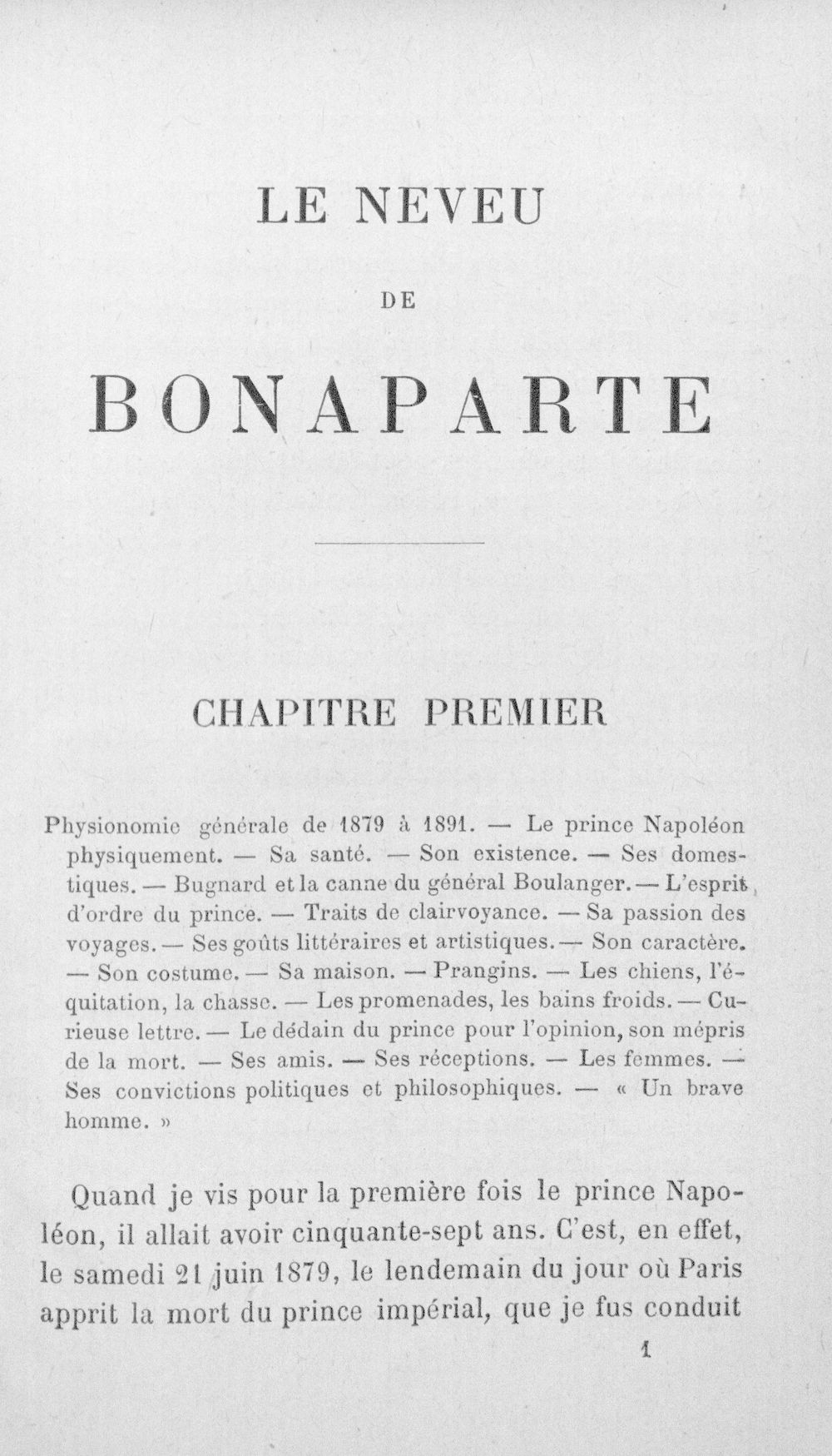 LE NEVEU

DE

BONAPARTE

CHAPITRE PREMIER

Physionomie générale de 1879 à 1891. — Le prince Napoléon physiquement. — Sa santé. — Son existence. — Ses domestiques. — Bugnard et la canne du général Boulanger. — L'esprit d'ordre du prince. — Traits de clairvoyance. — Sa passion des voyages. — Ses goûts littéraires et artistiques. — Son caractère. — Son costume. — Sa maison. — Prangins. — Les chiens, l'équitation, la chasse. — Les promenades, les bains froids. — Curieuse lettre. — Le dédain du prince pour l'opinion, son mépris de la mort. — Ses amis. — Ses réceptions. — Les femmes. — Ses convictions politiques et philosophiques. — « Un brave homme. »

Quand je vis pour la première fois le prince Napoléon, il allait avoir cinquante-sept ans. C'est, en effet, le samedi 21 juin 1879, le lendemain du jour où Paris apprit la mort du prince impérial, que je fus conduit

1